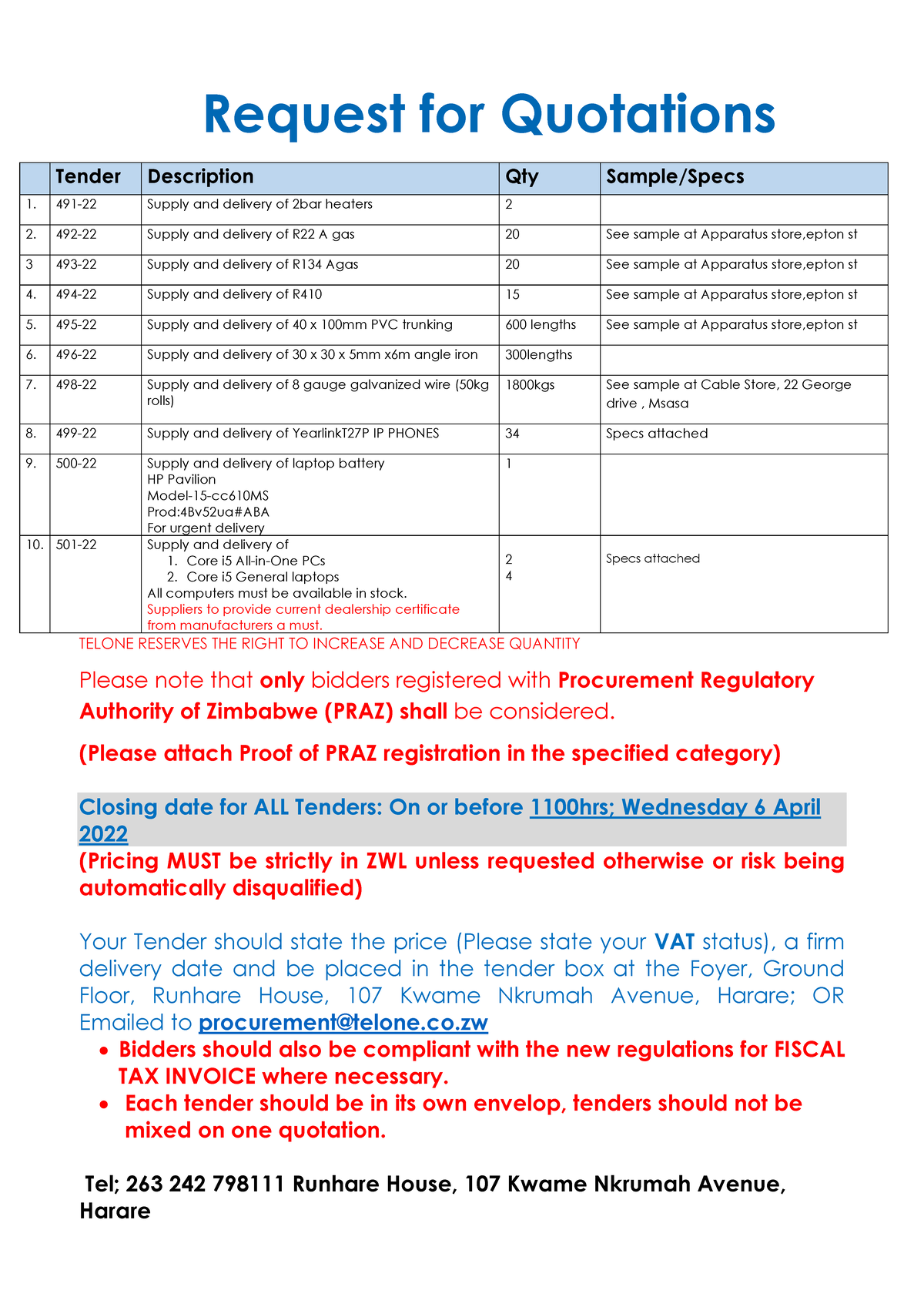 Request for Quotations

| | Tender | Description | Qty | Sample/Specs |
|---|---|---|---|---|
| 1. | 491-22 | Supply and delivery of 2bar heaters | 2 | |
| 2. | 492-22 | Supply and delivery of R22 A gas | 20 | See sample at Apparatus store,epton st |
| 3 | 493-22 | Supply and delivery of R134 Agas | 20 | See sample at Apparatus store,epton st |
| 4. | 494-22 | Supply and delivery of R410 | 15 | See sample at Apparatus store,epton st |
| 5. | 495-22 | Supply and delivery of 40 x 100mm PVC trunking | 600 lengths | See sample at Apparatus store,epton st |
| 6. | 496-22 | Supply and delivery of 30 x 30 x 5mm x6m angle iron | 300lengths | |
| 7. | 498-22 | Supply and delivery of 8 gauge galvanized wire (50kg rolls) | 1800kgs | See sample at Cable Store, 22 George drive , Msasa |
| 8. | 499-22 | Supply and delivery of YearlinkT27P IP PHONES | 34 | Specs attached |
| 9. | 500-22 | Supply and delivery of laptop battery HP Pavilion Model-15-cc610MS Prod:4Bv52ua#ABA For urgent delivery | 1 | |
| 10. | 501-22 | Supply and delivery of 1. Core i5 All-in-One PCs 2. Core i5 General laptops All computers must be available in stock. Suppliers to provide current dealership certificate from manufacturers a must. | 2 4 | Specs attached |

TELONE RESERVES THE RIGHT TO INCREASE AND DECREASE QUANTITY

Please note that only bidders registered with Procurement Regulatory Authority of Zimbabwe (PRAZ) shall be considered.

(Please attach Proof of PRAZ registration in the specified category)

Closing date for ALL Tenders: On or before 1100hrs; Wednesday 6 April 2022

(Pricing MUST be strictly in ZWL unless requested otherwise or risk being automatically disqualified)

Your Tender should state the price (Please state your VAT status), a firm delivery date and be placed in the tender box at the Foyer, Ground Floor, Runhare House, 107 Kwame Nkrumah Avenue, Harare; OR Emailed to procurement@telone.co.zw

• Bidders should also be compliant with the new regulations for FISCAL TAX INVOICE where necessary.
• Each tender should be in its own envelop, tenders should not be mixed on one quotation.

Tel; 263 242 798111 Runhare House, 107 Kwame Nkrumah Avenue, Harare